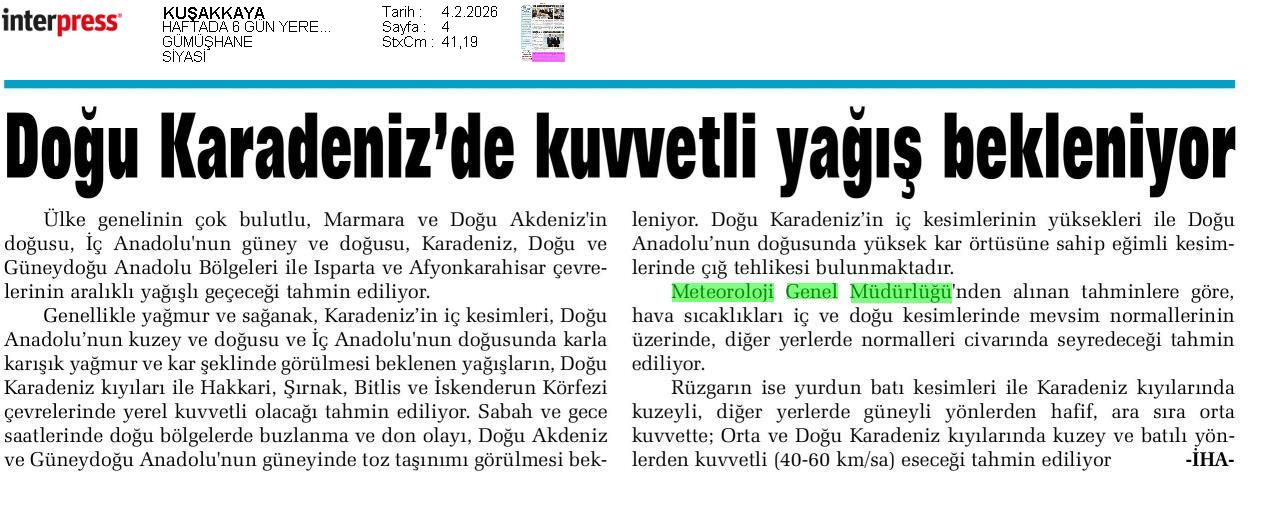 interpress

KUŞAKKAYA
HAFTADA 6 GÜN YERE...
GÜMÜŞHANE
SİYASİ

Tarih : 4.2.2026
Sayfa : 4
StxCm : 41,19

Doğu Karadeniz'de kuvvetli yağış bekleniyor

Ülke genelinin çok bulutlu, Marmara ve Doğu Akdeniz'in doğusu, İç Anadolu'nun güney ve doğusu, Karadeniz, Doğu ve Güneydoğu Anadolu Bölgeleri ile Isparta ve Afyonkarahisar çevrelerinin aralıklı yağışlı geçeceği tahmin ediliyor.

Genellikle yağmur ve sağanak, Karadeniz'in iç kesimleri, Doğu Anadolu'nun kuzey ve doğusu ve İç Anadolu'nun doğusunda karla karışık yağmur ve kar şeklinde görülmesi beklenen yağışların, Doğu Karadeniz kıyıları ile Hakkari, Şırnak, Bitlis ve İskenderun Körfezi çevrelerinde yerel kuvvetli olacağı tahmin ediliyor. Sabah ve gece saatlerinde doğu bölgelerde buzlanma ve don olayı, Doğu Akdeniz ve Güneydoğu Anadolu'nun güneyinde toz taşınımı görülmesi bekleniyor. Doğu Karadeniz'in iç kesimlerinin yüksekleri ile Doğu Anadolu'nun doğusunda yüksek kar örtüsüne sahip eğimli kesimlerinde çığ tehlikesi bulunmaktadır.

Meteoroloji Genel Müdürlüğü'nden alınan tahminlere göre, hava sıcaklıkları iç ve doğu kesimlerinde mevsim normallerinin üzerinde, diğer yerlerde normalleri civarında seyredeceği tahmin ediliyor.

Rüzgarın ise yurdun batı kesimleri ile Karadeniz kıyılarında kuzeyli, diğer yerlerde güneyli yönlerden hafif, ara sıra orta kuvvette; Orta ve Doğu Karadeniz kıyılarında kuzey ve batılı yönlerden kuvvetli (40-60 km/sa) eseceği tahmin ediliyor -İHA-